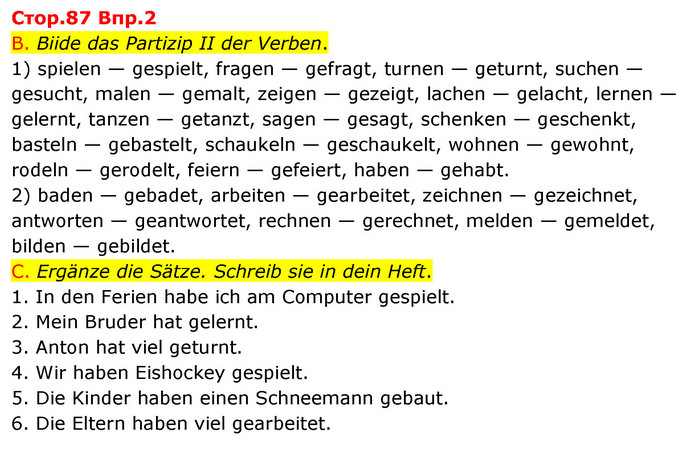 Стор.87 Впр.2

B. Biide das Partizip II der Verben.

1) spielen — gespielt, fragen — gefragt, turnen — geturnt, suchen — gesucht, malen — gemalt, zeigen — gezeigt, lachen — gelacht, lernen — gelernt, tanzen — getanzt, sagen — gesagt, schenken — geschenkt, basteln — gebastelt, schaukeln — geschaukelt, wohnen — gewohnt, rodeln — gerodelt, feiern — gefeiert, haben — gehabt.

2) baden — gebadet, arbeiten — gearbeitet, zeichnen — gezeichnet, antworten — geantwortet, rechnen — gerechnet, melden — gemeldet, bilden — gebildet.

C. Ergänze die Sätze. Schreib sie in dein Heft.

1. In den Ferien habe ich am Computer gespielt.
2. Mein Bruder hat gelernt.
3. Anton hat viel geturnt.
4. Wir haben Eishockey gespielt.
5. Die Kinder haben einen Schneemann gebaut.
6. Die Eltern haben viel gearbeitet.